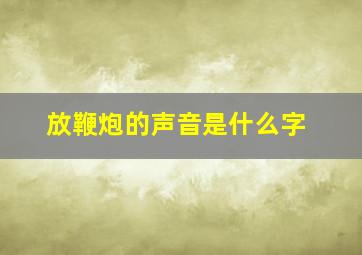 放鞭炮的声音是什么字